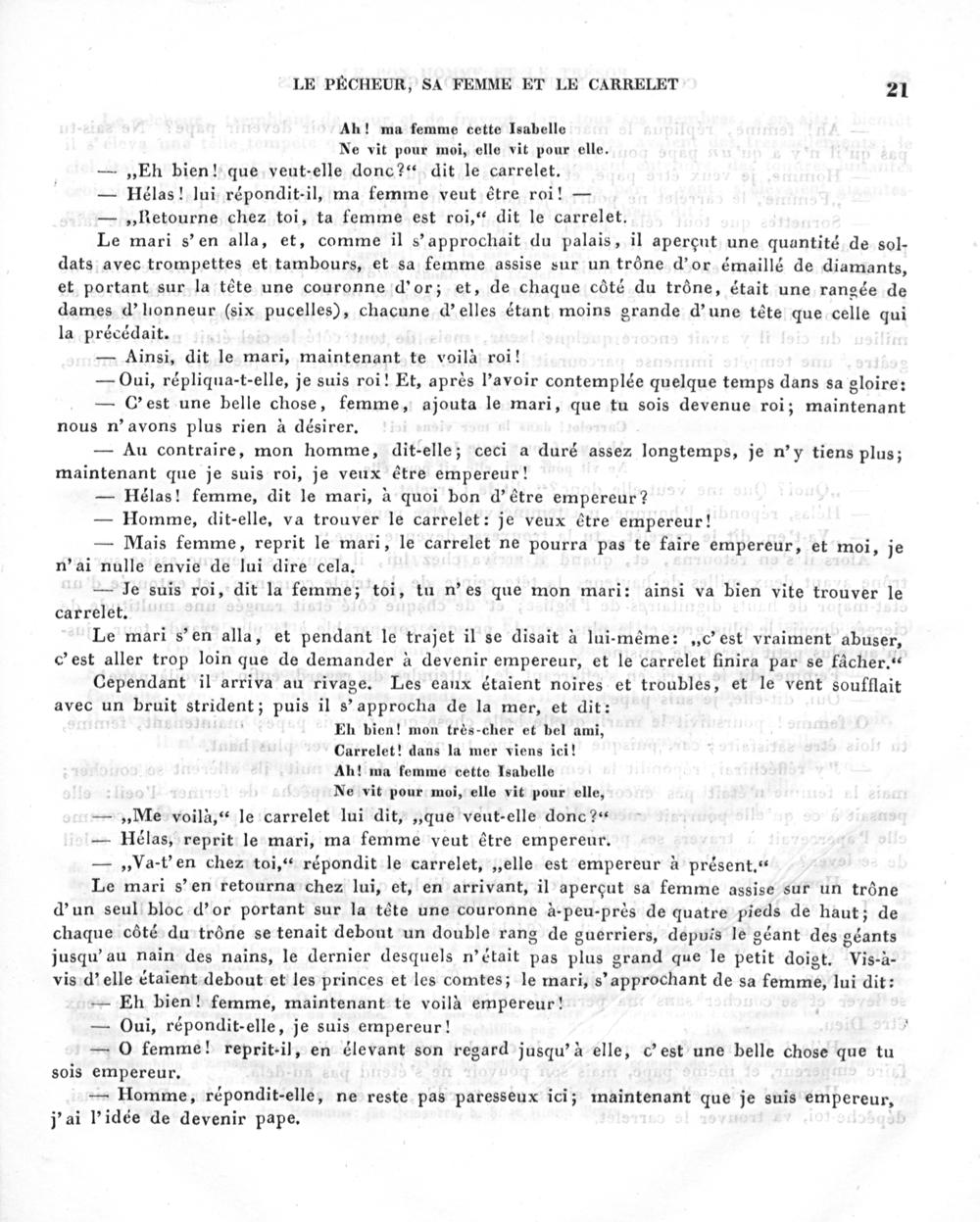 LE PÊCHEUR, SA FEMME ET LE CARRELET 21

Ah! ma femme cette Isabelle
Ne vit pour moi, elle vit pour elle.

— „Eh bien! que veut-elle donc?“ dit le carrelet.

— Hélas! lui répondit-il, ma femme veut être roi! —

— „Retourne chez toi, ta femme est roi,“ dit le carrelet.

Le mari s'en alla, et, comme il s'approchait du palais, il aperçut une quantité de soldats avec trompettes et tambours, et sa femme assise sur un trône d'or émaillé de diamants, et portant sur la tête une couronne d'or; et, de chaque côté du trône, était une rangée de dames d'honneur (six pucelles), chacune d'elles étant moins grande d'une tête que celle qui la précédait.

— Ainsi, dit le mari, maintenant te voilà roi!

— Oui, répliqua-t-elle, je suis roi! Et, après l'avoir contemplée quelque temps dans sa gloire:

— C'est une belle chose, femme, ajouta le mari, que tu sois devenue roi; maintenant nous n'avons plus rien à désirer.

— Au contraire, mon homme, dit-elle; ceci a duré assez longtemps, je n'y tiens plus; maintenant que je suis roi, je veux être empereur!

— Hélas! femme, dit le mari, à quoi bon d'être empereur?

— Homme, dit-elle, va trouver le carrelet: je veux être empereur!

— Mais femme, reprit le mari, le carrelet ne pourra pas te faire empereur, et moi, je n'ai nulle envie de lui dire cela.

— Je suis roi, dit la femme; toi, tu n'es que mon mari: ainsi va bien vite trouver le carrelet.

Le mari s'en alla, et pendant le trajet il se disait à lui-même: „c'est vraiment abuser, c'est aller trop loin que de demander à devenir empereur, et le carrelet finira par se fâcher.“

Cependant il arriva au rivage. Les eaux étaient noires et troubles, et le vent soufflait avec un bruit strident; puis il s'approcha de la mer, et dit:

Eh bien! mon très-cher et bel ami,
Carrelet! dans la mer viens ici!
Ah! ma femme cette Isabelle
Ne vit pour moi, elle vit pour elle,

— „Me voilà,“ le carrelet lui dit, „que veut-elle donc?“

— Hélas, reprit le mari, ma femme veut être empereur.

— „Va-t'en chez toi,“ répondit le carrelet, „elle est empereur à présent.“

Le mari s'en retourna chez lui, et, en arrivant, il aperçut sa femme assise sur un trône d'un seul bloc d'or portant sur la tête une couronne à-peu-près de quatre pieds de haut; de chaque côté du trône se tenait debout un double rang de guerriers, depuis le géant des géants jusqu'au nain des nains, le dernier desquels n'était pas plus grand que le petit doigt. Vis-à-vis d'elle étaient debout et les princes et les comtes; le mari, s'approchant de sa femme, lui dit:

— Eh bien! femme, maintenant te voilà empereur!

— Oui, répondit-elle, je suis empereur!

— O femme! reprit-il, en élevant son regard jusqu'à elle, c'est une belle chose que tu sois empereur.

— Homme, répondit-elle, ne reste pas paresseux ici; maintenant que je suis empereur, j'ai l'idée de devenir pape.